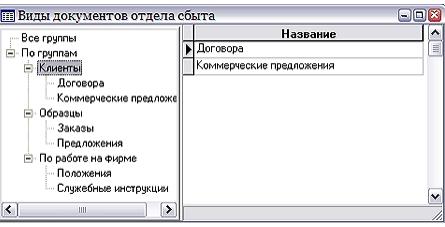 Виды документов отдела сбыта

Все группы
По группам
Клиенты
Договора
Коммерческие предложе
Образцы
Заказы
Предложения
По работе на фирме
Положения
Служебные инструкции

| Название |
|---|
| Договора |
| Коммерческие предложения |